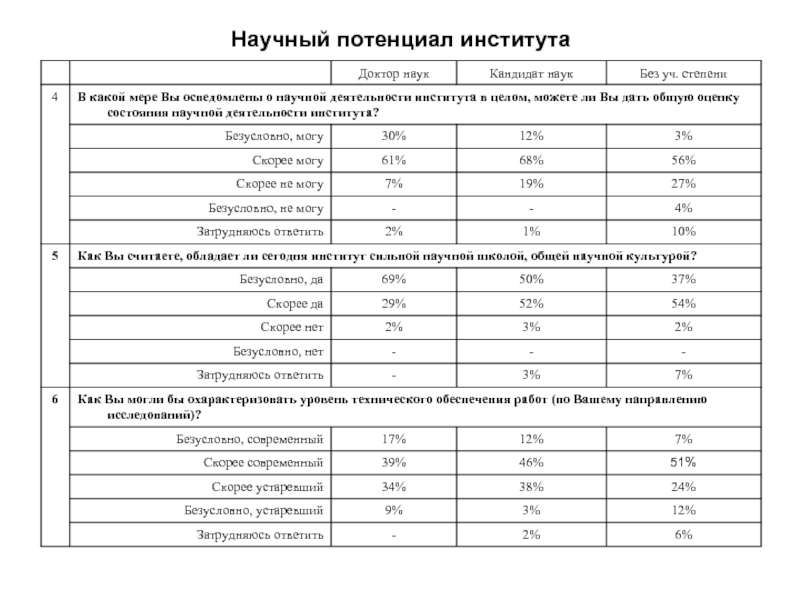 Научный потенциал института

| | | Доктор наук | Кандидат наук | Без уч. степени |
|---|---|---|---|---|
| 4 | В какой мере Вы осведомлены о научной деятельности института в целом, можете ли Вы дать общую оценку состояния научной деятельности института? | | | |
| | Безусловно, могу | 30% | 12% | 3% |
| | Скорее могу | 61% | 68% | 56% |
| | Скорее не могу | 7% | 19% | 27% |
| | Безусловно, не могу | - | - | 4% |
| | Затрудняюсь ответить | 2% | 1% | 10% |
| 5 | Как Вы считаете, обладает ли сегодня институт сильной научной школой, общей научной культурой? | | | |
| | Безусловно, да | 69% | 50% | 37% |
| | Скорее да | 29% | 52% | 54% |
| | Скорее нет | 2% | 3% | 2% |
| | Безусловно, нет | - | - | - |
| | Затрудняюсь ответить | - | 3% | 7% |
| 6 | Как Вы могли бы охарактеризовать уровень технического обеспечения работ (по Вашему направлению исследований)? | | | |
| | Безусловно, современный | 17% | 12% | 7% |
| | Скорее современный | 39% | 46% | 51% |
| | Скорее устаревший | 34% | 38% | 24% |
| | Безусловно, устаревший | 9% | 3% | 12% |
| | Затрудняюсь ответить | - | 2% | 6% |